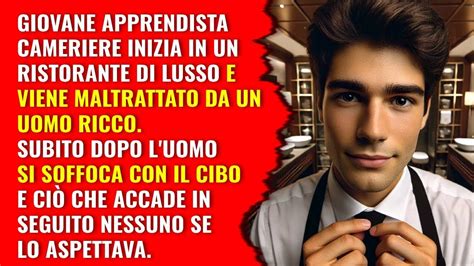 GIOVANE APPRENDISTA CAMERIERE INIZIA IN UN RISTORANTE DI LUSSO E VIENE MALTRATTATO DA UN UOMO RICCO.
SUBITO DOPO L'UOMO SI SOFFOCA CON IL CIBO E CIÒ CHE ACCADE IN SEGUITO NESSUNO SE LO ASPETTAVA.